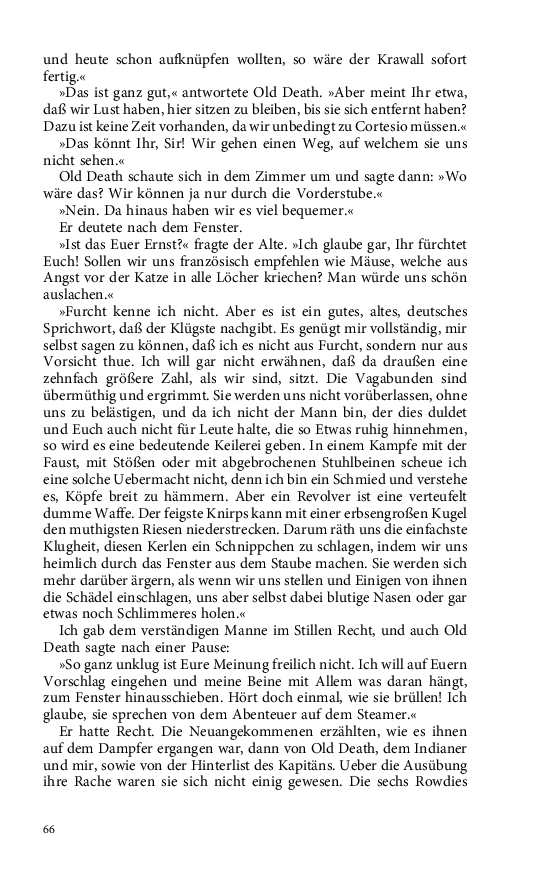 und heute schon aufknüpfen wollten, so wäre der Krawall sofort fertig.«

»Das ist ganz gut,« antwortete Old Death. »Aber meint Ihr etwa, daß wir Lust haben, hier sitzen zu bleiben, bis sie sich entfernt haben? Dazu ist keine Zeit vorhanden, da wir unbedingt zu Cortesio müssen.«

»Das könnt Ihr, Sir! Wir gehen einen Weg, auf welchem sie uns nicht sehen.«

Old Death schaute sich in dem Zimmer um und sagte dann: »Wo wäre das? Wir können ja nur durch die Vorderstube.«

»Nein. Da hinaus haben wir es viel bequemer.«

Er deutete nach dem Fenster.

»Ist das Euer Ernst?« fragte der Alte. »Ich glaube gar, Ihr fürchtet Euch! Sollen wir uns französisch empfehlen wie Mäuse, welche aus Angst vor der Katze in alle Löcher kriechen? Man würde uns schön auslachen.«

»Furcht kenne ich nicht. Aber es ist ein gutes, altes, deutsches Sprichwort, daß der Klügste nachgibt. Es genügt mir vollständig, mir selbst sagen zu können, daß ich es nicht aus Furcht, sondern nur aus Vorsicht thue. Ich will gar nicht erwähnen, daß da draußen eine zehnfach größere Zahl, als wir sind, sitzt. Die Vagabunden sind übermüthig und ergrimmt. Sie werden uns nicht vorüberlassen, ohne uns zu belästigen, und da ich nicht der Mann bin, der dies duldet und Euch auch nicht für Leute halte, die so Etwas ruhig hinnehmen, so wird es eine bedeutende Keilerei geben. In einem Kampfe mit der Faust, mit Stößen oder mit abgebrochenen Stuhlbeinen scheue ich eine solche Uebermacht nicht, denn ich bin ein Schmied und verstehe es, Köpfe breit zu hämmern. Aber ein Revolver ist eine verteufelt dumme Waffe. Der feigste Knirps kann mit einer erbsengroßen Kugel den muthigsten Riesen niederstrecken. Darum räth uns die einfachste Klugheit, diesen Kerlen ein Schnippchen zu schlagen, indem wir uns heimlich durch das Fenster aus dem Staube machen. Sie werden sich mehr darüber ärgern, als wenn wir uns stellen und Einigen von ihnen die Schädel einschlagen, uns aber selbst dabei blutige Nasen oder gar etwas noch Schlimmeres holen.«

Ich gab dem verständigen Manne im Stillen Recht, und auch Old Death sagte nach einer Pause:

»So ganz unklug ist Eure Meinung freilich nicht. Ich will auf Euern Vorschlag eingehen und meine Beine mit Allem was daran hängt, zum Fenster hinausschieben. Hört doch einmal, wie sie brüllen! Ich glaube, sie sprechen von dem Abenteuer auf dem Steamer.«

Er hatte Recht. Die Neuangekommenen erzählten, wie es ihnen auf dem Dampfer ergangen war, dann von Old Death, dem Indianer und mir, sowie von der Hinterlist des Kapitäns. Ueber die Ausübung ihre Rache waren sie sich nicht einig gewesen. Die sechs Rowdies

66